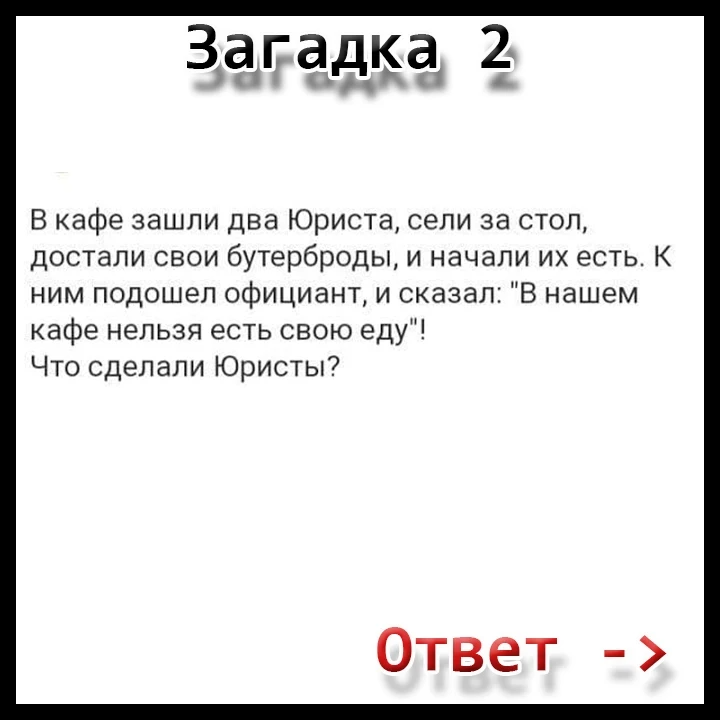 Загадка 2

В кафе зашли два Юриста, сели за стол, достали свои бутерброды, и начали их есть. К ним подошел официант, и сказал: "В нашем кафе нельзя есть свою еду"!
Что сделали Юристы?

Ответ ->